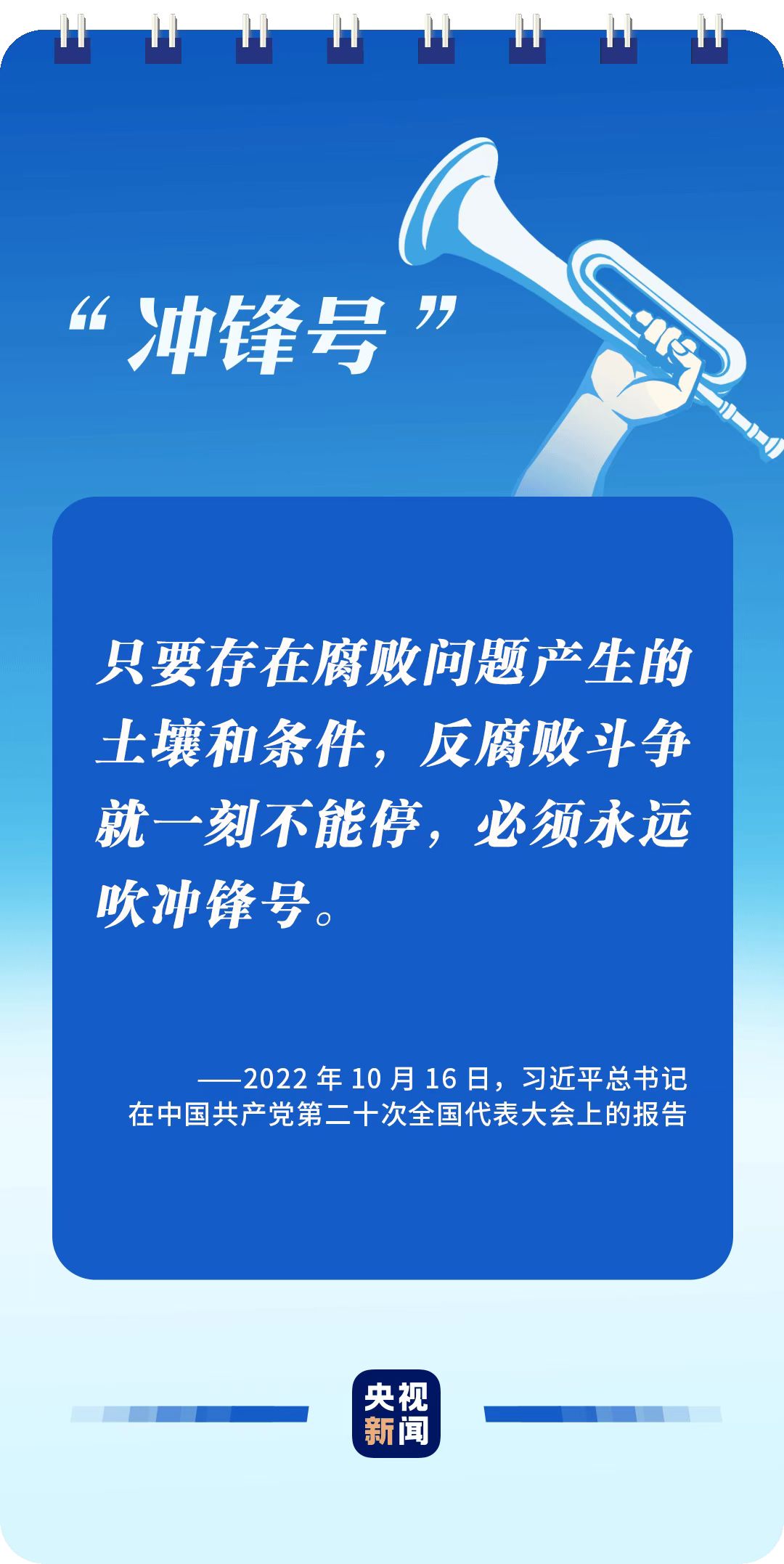 “冲锋号”

只要存在腐败问题产生的土壤和条件，反腐败斗争就一刻不能停，必须永远吹冲锋号。

——2022 年 10 月 16 日，习近平总书记在中国共产党第二十次全国代表大会上的报告

央视新闻